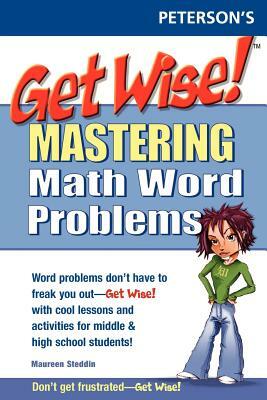 PETERSON'S

Get Wise!™

MASTERING
Math Word
Problems

Word problems don't have to freak you out—Get Wise! with cool lessons and activities for middle & high school students!

Maureen Steddin

Don't get frustrated—Get Wise!